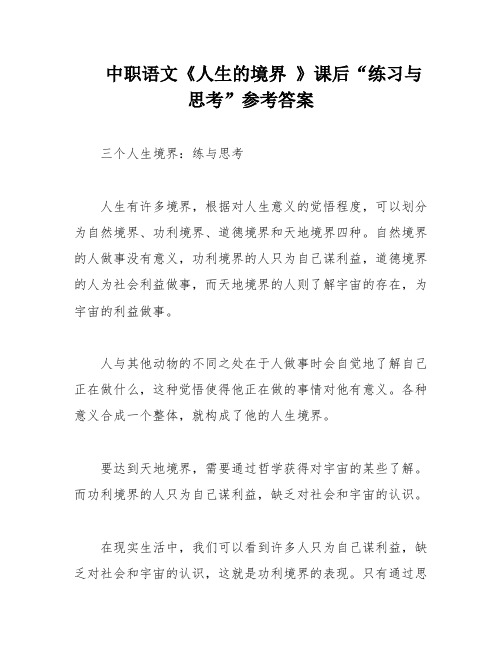 中职语文《人生的境界 》课后“练习与思考”参考答案

三个人生境界：练与思考

人生有许多境界，根据对人生意义的觉悟程度，可以划分为自然境界、功利境界、道德境界和天地境界四种。自然境界的人做事没有意义，功利境界的人只为自己谋利益，道德境界的人为社会利益做事，而天地境界的人则了解宇宙的存在，为宇宙的利益做事。

人与其他动物的不同之处在于人做事时会自觉地了解自己正在做什么，这种觉悟使得他正在做的事情对他有意义。各种意义合成一个整体，就构成了他的人生境界。

要达到天地境界，需要通过哲学获得对宇宙的某些了解。而功利境界的人只为自己谋利益，缺乏对社会和宇宙的认识。

在现实生活中，我们可以看到许多人只为自己谋利益，缺乏对社会和宇宙的认识，这就是功利境界的表现。只有通过思